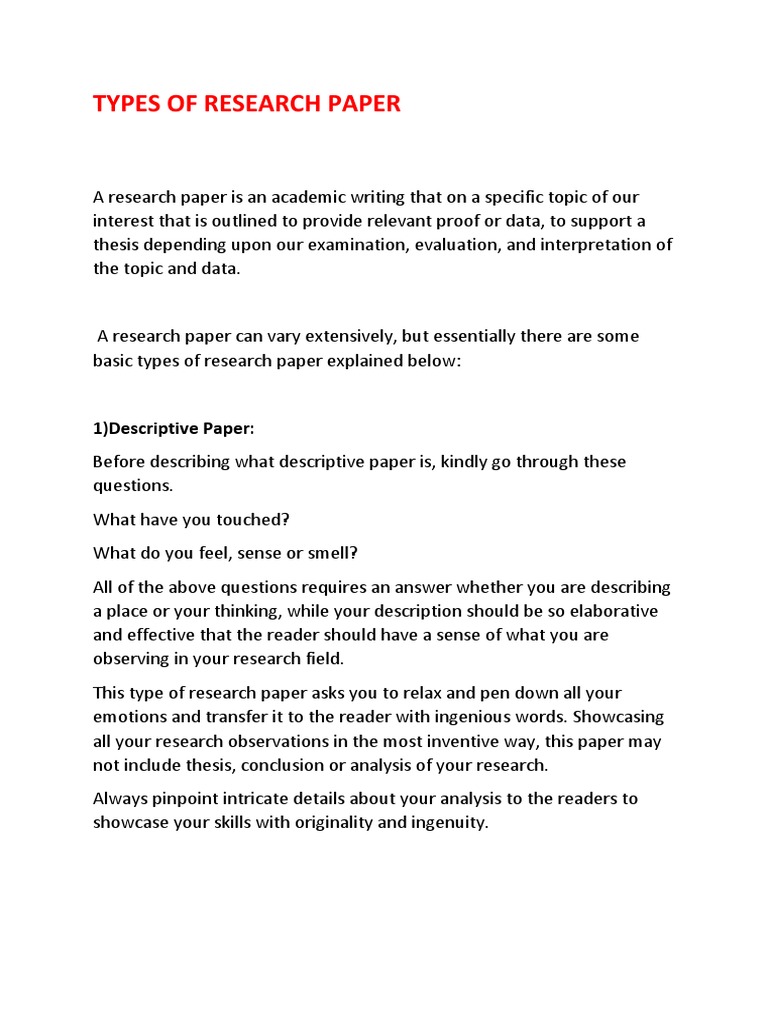 TYPES OF RESEARCH PAPER

A research paper is an academic writing that on a specific topic of our interest that is outlined to provide relevant proof or data, to support a thesis depending upon our examination, evaluation, and interpretation of the topic and data.

A research paper can vary extensively, but essentially there are some basic types of research paper explained below:

1)Descriptive Paper:

Before describing what descriptive paper is, kindly go through these questions.

What have you touched?

What do you feel, sense or smell?

All of the above questions requires an answer whether you are describing a place or your thinking, while your description should be so elaborative and effective that the reader should have a sense of what you are observing in your research field.

This type of research paper asks you to relax and pen down all your emotions and transfer it to the reader with ingenious words. Showcasing all your research observations in the most inventive way, this paper may not include thesis, conclusion or analysis of your research.

Always pinpoint intricate details about your analysis to the readers to showcase your skills with originality and ingenuity.